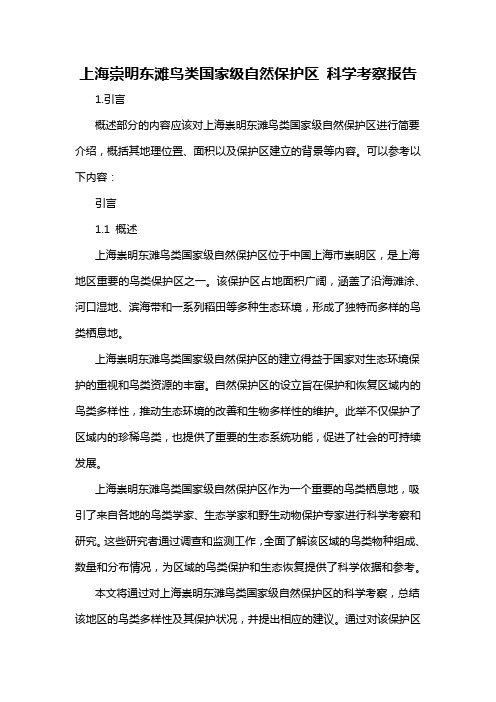 上海崇明东滩鸟类国家级自然保护区 科学考察报告

1.引言

概述部分的内容应该对上海崇明东滩鸟类国家级自然保护区进行简要介绍，概括其地理位置、面积以及保护区建立的背景等内容。可以参考以下内容：

引言

1.1 概述

上海崇明东滩鸟类国家级自然保护区位于中国上海市崇明区，是上海地区重要的鸟类保护区之一。该保护区占地面积广阔，涵盖了沿海滩涂、河口湿地、滨海带和一系列稻田等多种生态环境，形成了独特而多样的鸟类栖息地。

上海崇明东滩鸟类国家级自然保护区的建立得益于国家对生态环境保护的重视和鸟类资源的丰富。自然保护区的设立旨在保护和恢复区域内的鸟类多样性，推动生态环境的改善和生物多样性的维护。此举不仅保护了区域内的珍稀鸟类，也提供了重要的生态系统功能，促进了社会的可持续发展。

上海崇明东滩鸟类国家级自然保护区作为一个重要的鸟类栖息地，吸引了来自各地的鸟类学家、生态学家和野生动物保护专家进行科学考察和研究。这些研究者通过调查和监测工作，全面了解该区域的鸟类物种组成、数量和分布情况，为区域的鸟类保护和生态恢复提供了科学依据和参考。

本文将通过对上海崇明东滩鸟类国家级自然保护区的科学考察，总结该地区的鸟类多样性及其保护状况，并提出相应的建议。通过对该保护区